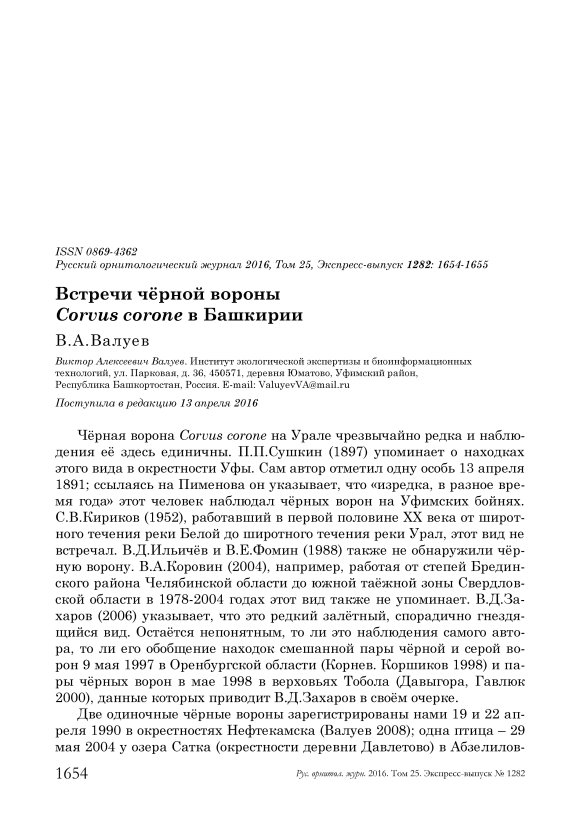 ISSN 0869-4362
Русский орнитологический журнал 2016, Том 25, Экспресс-выпуск 1282: 1654-1655

Встречи чёрной вороны
Corvus corone в Башкирии

В.А.Валуев

Виктор Алексеевич Валуев. Институт экологической экспертизы и биоинформационных технологий, ул. Парковая, д. 36, 450571, деревня Юматово, Уфимский район, Республика Башкортостан, Россия. E-mail: ValuyevVA@mail.ru

Поступила в редакцию 13 апреля 2016

Чёрная ворона Corvus corone на Урале чрезвычайно редка и наблюдения её здесь единичны. П.П.Сушкин (1897) упоминает о находках этого вида в окрестности Уфы. Сам автор отметил одну особь 13 апреля 1891; ссылаясь на Пименова он указывает, что «изредка, в разное время года» этот человек наблюдал чёрных ворон на Уфимских бойнях. С.В.Кириков (1952), работавший в первой половине XX века от широтного течения реки Белой до широтного течения реки Урал, этот вид не встречал. В.Д.Ильичёв и В.Е.Фомин (1988) также не обнаружили чёрную ворону. В.А.Коровин (2004), например, работая от степей Брединского района Челябинской области до южной таёжной зоны Свердловской области в 1978-2004 годах этот вид также не упоминает. В.Д.Захаров (2006) указывает, что это редкий залётный, спорадично гнездящийся вид. Остаётся непонятным, то ли это наблюдения самого автора, то ли его обобщение находок смешанной пары чёрной и серой ворон 9 мая 1997 в Оренбургской области (Корнев. Коршиков 1998) и пары чёрных ворон в мае 1998 в верховьях Тобола (Давыгора, Гавлюк 2000), данные которых приводит В.Д.Захаров в своём очерке.

Две одиночные чёрные вороны зарегистрированы нами 19 и 22 апреля 1990 в окрестностях Нефтекамска (Валуев 2008); одна птица – 29 мая 2004 у озера Сатка (окрестности деревни Давлетово) в Абзелилов-

1654 Рус. орнитол. журн. 2016. Том 25. Экспресс-выпуск № 1282